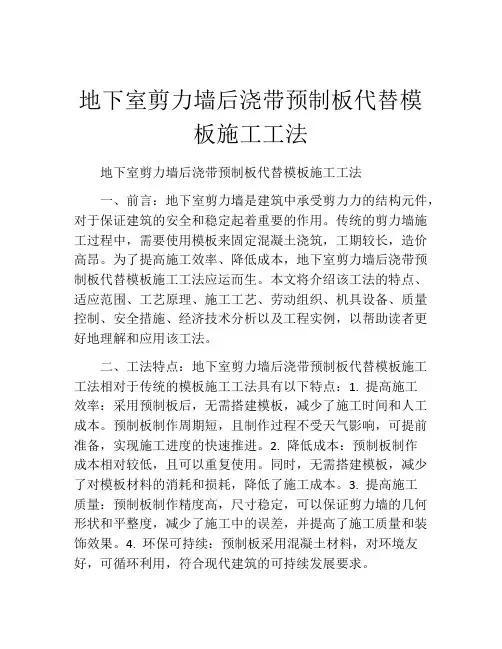 地下室剪力墙后浇带预制板代替模板施工工法

地下室剪力墙后浇带预制板代替模板施工工法

一、前言：地下室剪力墙是建筑中承受剪力力的结构元件，对于保证建筑的安全和稳定起着重要的作用。传统的剪力墙施工过程中，需要使用模板来固定混凝土浇筑，工期较长，造价高昂。为了提高施工效率、降低成本，地下室剪力墙后浇带预制板代替模板施工工法应运而生。本文将介绍该工法的特点、适应范围、工艺原理、施工工艺、劳动组织、机具设备、质量控制、安全措施、经济技术分析以及工程实例，以帮助读者更好地理解和应用该工法。

二、工法特点：地下室剪力墙后浇带预制板代替模板施工工法相对于传统的模板施工工法具有以下特点：1. 提高施工效率：采用预制板后，无需搭建模板，减少了施工时间和人工成本。预制板制作周期短，且制作过程不受天气影响，可提前准备，实现施工进度的快速推进。2. 降低成本：预制板制作成本相对较低，且可以重复使用。同时，无需搭建模板，减少了对模板材料的消耗和损耗，降低了施工成本。3. 提高施工质量：预制板制作精度高，尺寸稳定，可以保证剪力墙的几何形状和平整度，减少了施工中的误差，并提高了施工质量和装饰效果。4. 环保可持续：预制板采用混凝土材料，对环境友好，可循环利用，符合现代建筑的可持续发展要求。